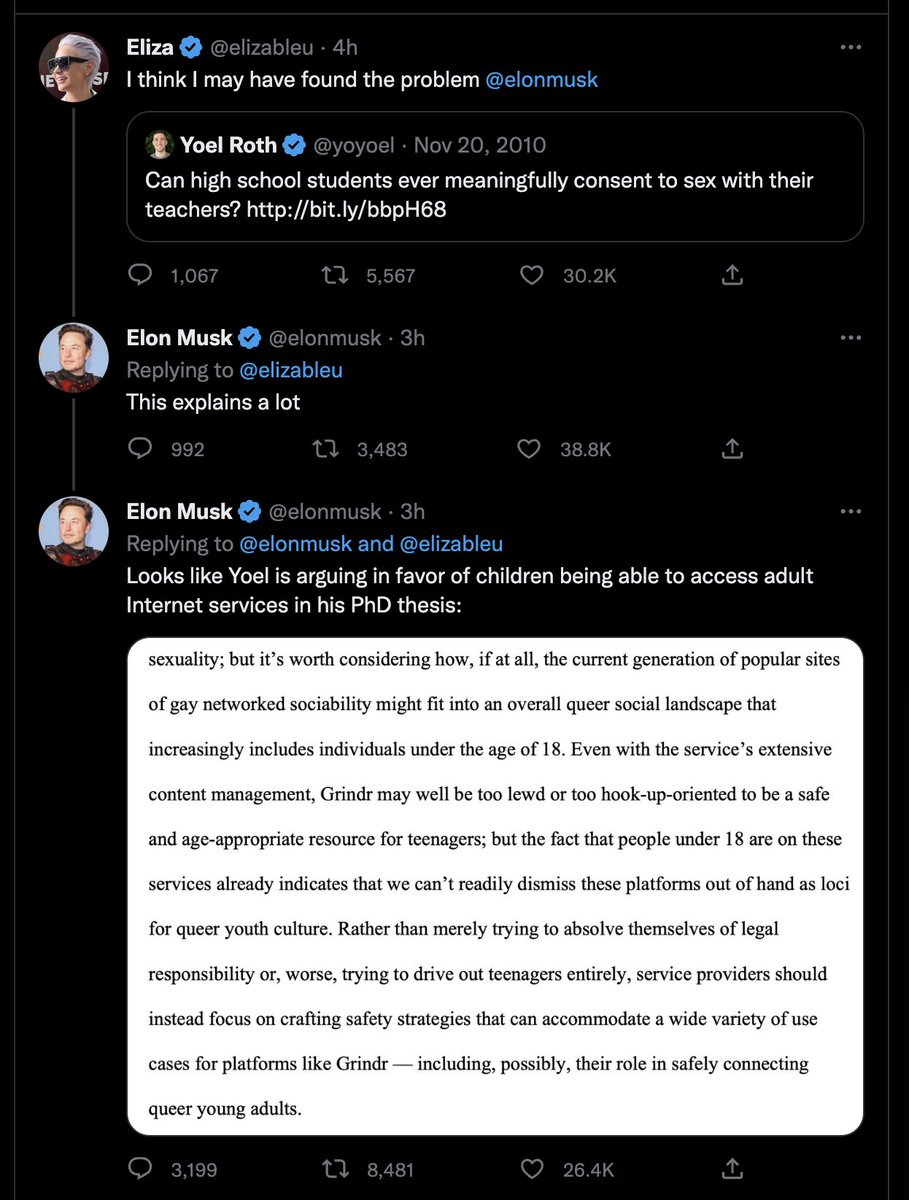 Eliza @elizableu · 4h
I think I may have found the problem @elonmusk

Yoel Roth @yoyoel · Nov 20, 2010
Can high school students ever meaningfully consent to sex with their teachers? http://bit.ly/bbpH68

1,067 5,567 30.2K

Elon Musk @elonmusk · 3h
Replying to @elizableu
This explains a lot

992 3,483 38.8K

Elon Musk @elonmusk · 3h
Replying to @elonmusk and @elizableu
Looks like Yoel is arguing in favor of children being able to access adult Internet services in his PhD thesis:

sexuality; but it's worth considering how, if at all, the current generation of popular sites of gay networked sociability might fit into an overall queer social landscape that increasingly includes individuals under the age of 18. Even with the service's extensive content management, Grindr may well be too lewd or too hook-up-oriented to be a safe and age-appropriate resource for teenagers; but the fact that people under 18 are on these services already indicates that we can't readily dismiss these platforms out of hand as loci for queer youth culture. Rather than merely trying to absolve themselves of legal responsibility or, worse, trying to drive out teenagers entirely, service providers should instead focus on crafting safety strategies that can accommodate a wide variety of use cases for platforms like Grindr — including, possibly, their role in safely connecting queer young adults.

3,199 8,481 26.4K